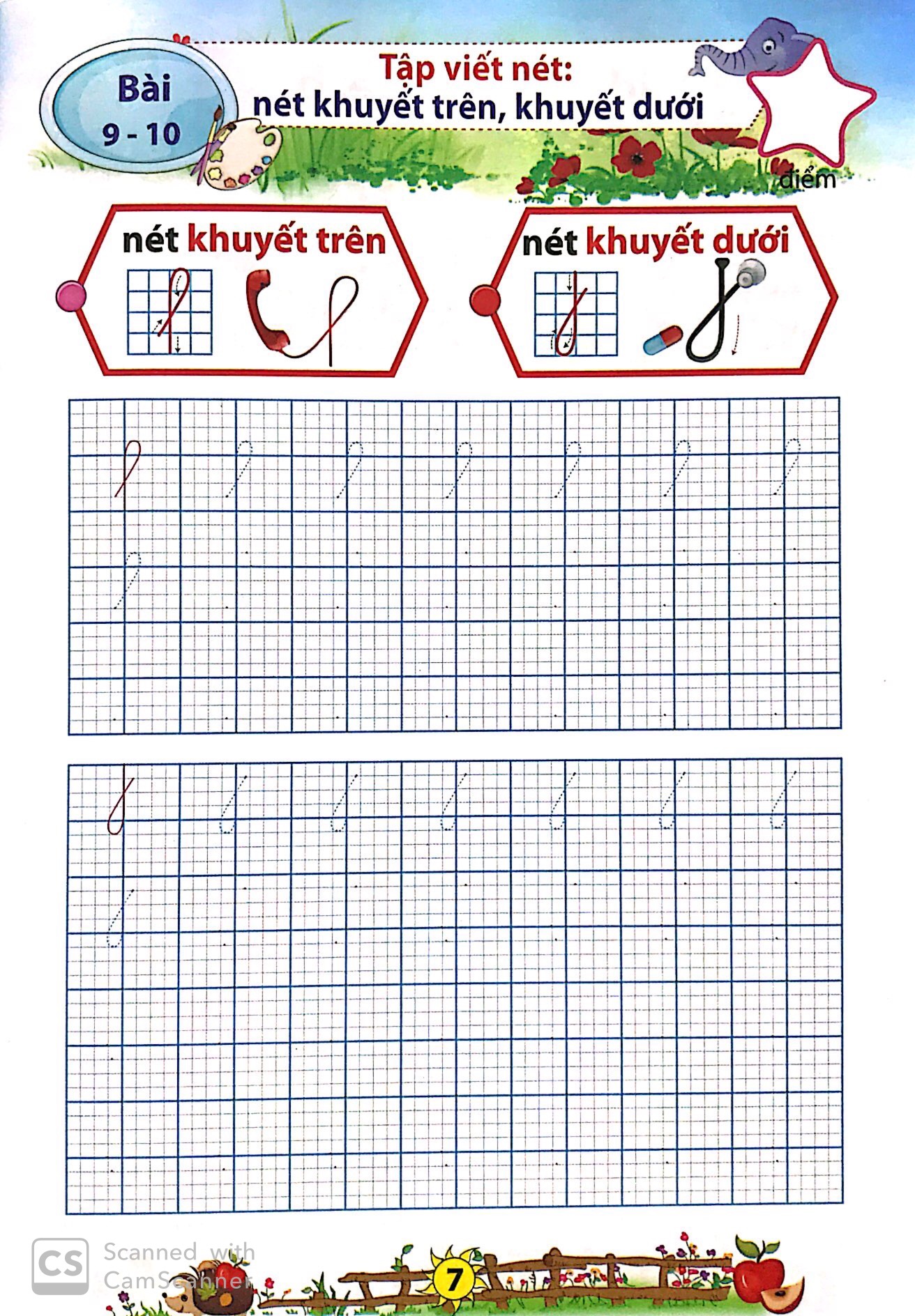 Bài 9 - 10

Tập viết nét:
nét khuyết trên, khuyết dưới

điểm

nét khuyết trên

nét khuyết dưới

CS Scanned with CamScanner

7